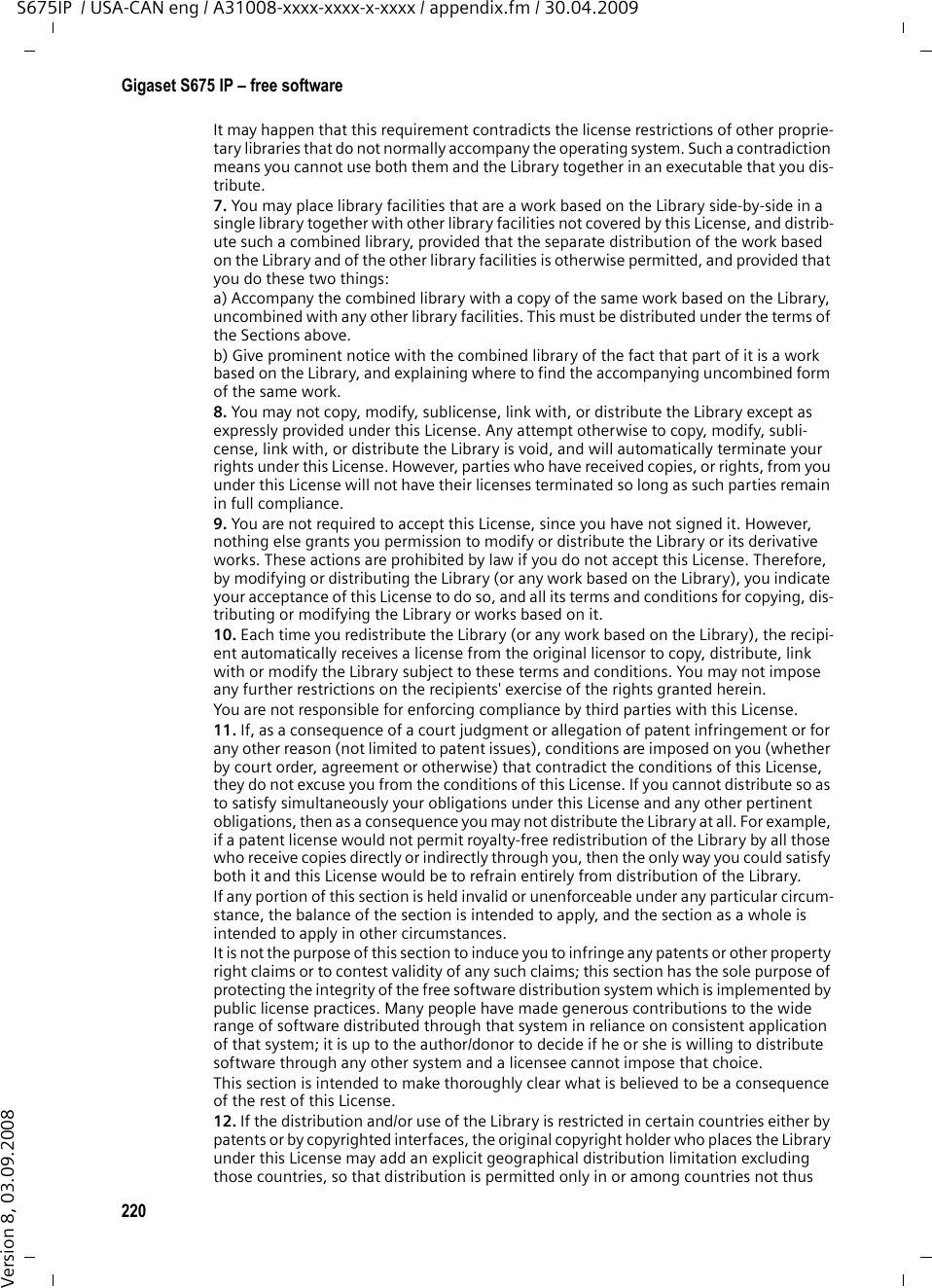 S675IP / USA-CAN eng / A31008-xxxx-xxxx-x-xxxx / appendix.fm / 30.04.2009

Gigaset S675 IP – free software

It may happen that this requirement contradicts the license restrictions of other proprietary libraries that do not normally accompany the operating system. Such a contradiction means you cannot use both them and the Library together in an executable that you distribute.

7. You may place library facilities that are a work based on the Library side-by-side in a single library together with other library facilities not covered by this License, and distribute such a combined library, provided that the separate distribution of the work based on the Library and of the other library facilities is otherwise permitted, and provided that you do these two things:

a) Accompany the combined library with a copy of the same work based on the Library, uncombined with any other library facilities. This must be distributed under the terms of the Sections above.

b) Give prominent notice with the combined library of the fact that part of it is a work based on the Library, and explaining where to find the accompanying uncombined form of the same work.

8. You may not copy, modify, sublicense, link with, or distribute the Library except as expressly provided under this License. Any attempt otherwise to copy, modify, sublicense, link with, or distribute the Library is void, and will automatically terminate your rights under this License. However, parties who have received copies, or rights, from you under this License will not have their licenses terminated so long as such parties remain in full compliance.

9. You are not required to accept this License, since you have not signed it. However, nothing else grants you permission to modify or distribute the Library or its derivative works. These actions are prohibited by law if you do not accept this License. Therefore, by modifying or distributing the Library (or any work based on the Library), you indicate your acceptance of this License to do so, and all its terms and conditions for copying, distributing or modifying the Library or works based on it.

10. Each time you redistribute the Library (or any work based on the Library), the recipient automatically receives a license from the original licensor to copy, distribute, link with or modify the Library subject to these terms and conditions. You may not impose any further restrictions on the recipients' exercise of the rights granted herein.

You are not responsible for enforcing compliance by third parties with this License.

11. If, as a consequence of a court judgment or allegation of patent infringement or for any other reason (not limited to patent issues), conditions are imposed on you (whether by court order, agreement or otherwise) that contradict the conditions of this License, they do not excuse you from the conditions of this License. If you cannot distribute so as to satisfy simultaneously your obligations under this License and any other pertinent obligations, then as a consequence you may not distribute the Library at all. For example, if a patent license would not permit royalty-free redistribution of the Library by all those who receive copies directly or indirectly through you, then the only way you could satisfy both it and this License would be to refrain entirely from distribution of the Library.

If any portion of this section is held invalid or unenforceable under any particular circumstance, the balance of the section is intended to apply, and the section as a whole is intended to apply in other circumstances.

It is not the purpose of this section to induce you to infringe any patents or other property right claims or to contest validity of any such claims; this section has the sole purpose of protecting the integrity of the free software distribution system which is implemented by public license practices. Many people have made generous contributions to the wide range of software distributed through that system in reliance on consistent application of that system; it is up to the author/donor to decide if he or she is willing to distribute software through any other system and a licensee cannot impose that choice.

This section is intended to make thoroughly clear what is believed to be a consequence of the rest of this License.

12. If the distribution and/or use of the Library is restricted in certain countries either by patents or by copyrighted interfaces, the original copyright holder who places the Library under this License may add an explicit geographical distribution limitation excluding those countries, so that distribution is permitted only in or among countries not thus

220

Version 8, 03.09.2008